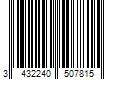 3 432240 507815